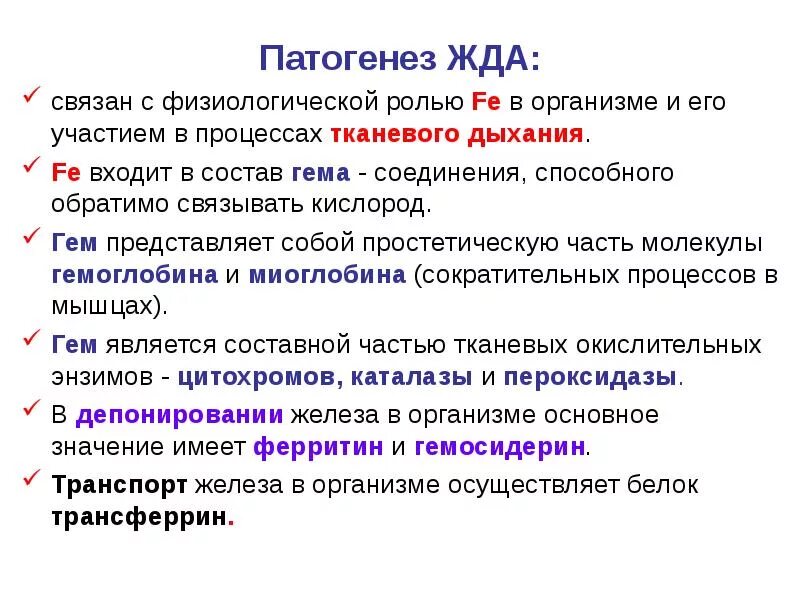 Патогенез ЖДА:

✓ связан с физиологической ролью Fe в организме и его участием в процессах тканевого дыхания.

✓ Fe входит в состав гема - соединения, способного обратимо связывать кислород.

✓ Гем представляет собой простетическую часть молекулы гемоглобина и миоглобина (сократительных процессов в мышцах).

✓ Гем является составной частью тканевых окислительных энзимов - цитохромов, каталазы и пероксидазы.

✓ В депонировании железа в организме основное значение имеет ферритин и гемосидерин.

✓ Транспорт железа в организме осуществляет белок трансферрин.